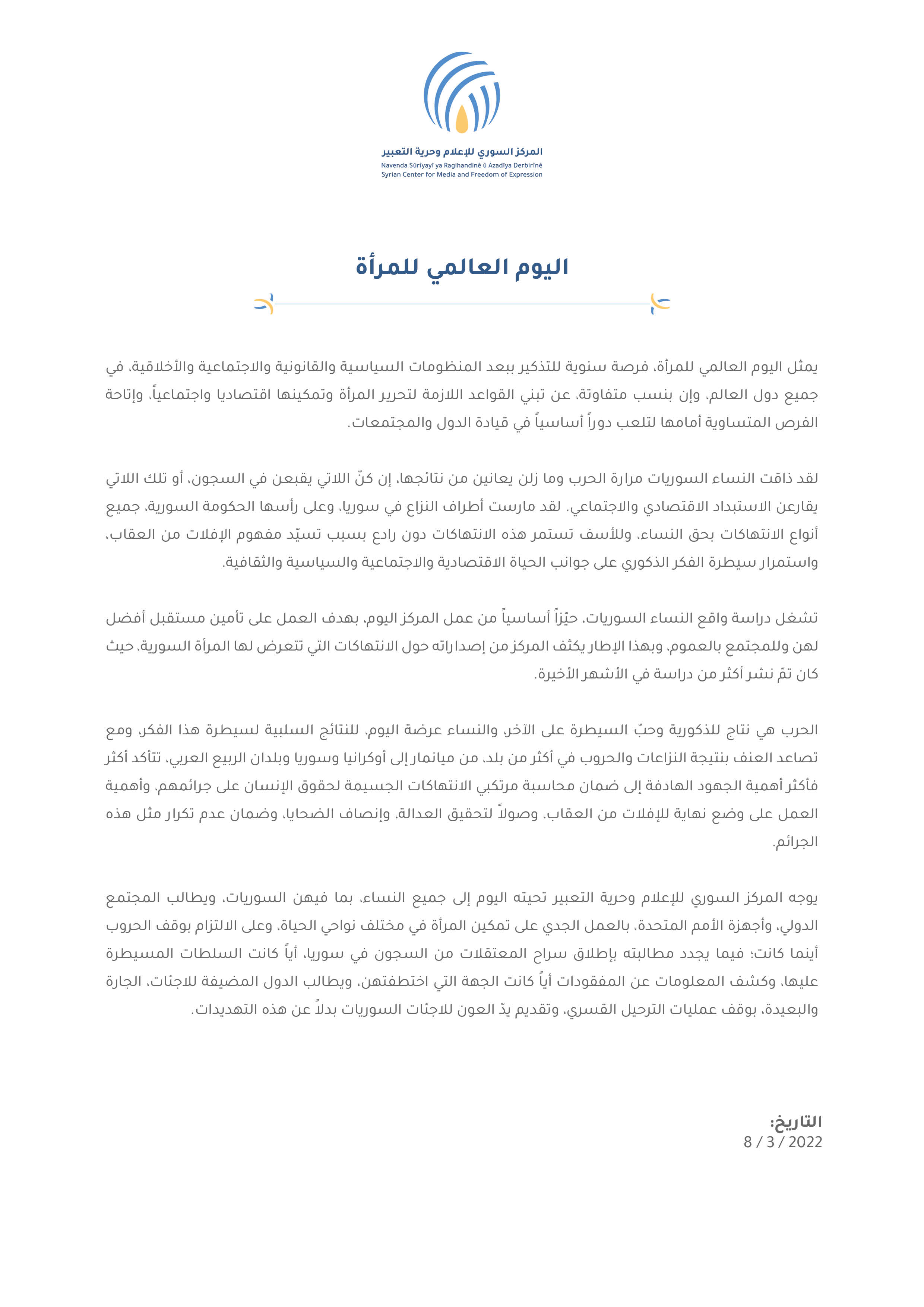 المركز السوري للإعلام وحرية التعبير
Navenda Sûriyayî ya Ragihandinê û Azadîya Derbirînê
Syrian Center for Media and Freedom of Expression

اليوم العالمي للمرأة

يمثل اليوم العالمي للمرأة، فرصة سنوية للتذكير ببعد المنظومات السياسية والقانونية والاجتماعية والأخلاقية، في جميع دول العالم، وإن بنسب متفاوتة، عن تبني القواعد اللازمة لتحرير المرأة وتمكينها اقتصاديا واجتماعياً، وإتاحة الفرص المتساوية أمامها لتلعب دوراً أساسياً في قيادة الدول والمجتمعات.

لقد ذاقت النساء السوريات مرارة الحرب وما زلن يعانين من نتائجها، إن كنّ اللاتي يقبعن في السجون، أو تلك اللاتي يقارعن الاستبداد الاقتصادي والاجتماعي. لقد مارست أطراف النزاع في سوريا، وعلى رأسها الحكومة السورية، جميع أنواع الانتهاكات بحق النساء، وللأسف تستمر هذه الانتهاكات دون رادع بسبب تسيّد مفهوم الإفلات من العقاب، واستمرار سيطرة الفكر الذكوري على جوانب الحياة الاقتصادية والاجتماعية والسياسية والثقافية.

تشغل دراسة واقع النساء السوريات، حيّزاً أساسياً من عمل المركز اليوم، بهدف العمل على تأمين مستقبل أفضل لهن وللمجتمع بالعموم، وبهذا الإطار يكثف المركز من إصداراته حول الانتهاكات التي تتعرض لها المرأة السورية، حيث كان تمّ نشر أكثر من دراسة في الأشهر الأخيرة.

الحرب هي نتاج للذكورية وحبّ السيطرة على الآخر، والنساء عرضة اليوم، للنتائج السلبية لسيطرة هذا الفكر، ومع تصاعد العنف بنتيجة النزاعات والحروب في أكثر من بلد، من ميانمار إلى أوكرانيا وسوريا وبلدان الربيع العربي، تتأكد أكثر فأكثر أهمية الجهود الهادفة إلى ضمان محاسبة مرتكبي الانتهاكات الجسيمة لحقوق الإنسان على جرائمهم، وأهمية العمل على وضع نهاية للإفلات من العقاب، وصولاً لتحقيق العدالة، وإنصاف الضحايا، وضمان عدم تكرار مثل هذه الجرائم.

يوجه المركز السوري للإعلام وحرية التعبير تحيته اليوم إلى جميع النساء، بما فيهن السوريات، ويطالب المجتمع الدولي، وأجهزة الأمم المتحدة، بالعمل الجدي على تمكين المرأة في مختلف نواحي الحياة، وعلى الالتزام بوقف الحروب أينما كانت؛ فيما يجدد مطالبته بإطلاق سراح المعتقلات من السجون في سوريا، أياً كانت السلطات المسيطرة عليها، وكشف المعلومات عن المفقودات أياً كانت الجهة التي اختطفتهن، ويطالب الدول المضيفة للاجئات، الجارة والبعيدة، بوقف عمليات الترحيل القسري، وتقديم يدّ العون للاجئات السوريات بدلاً عن هذه التهديدات.

التاريخ:
8 / 3 / 2022